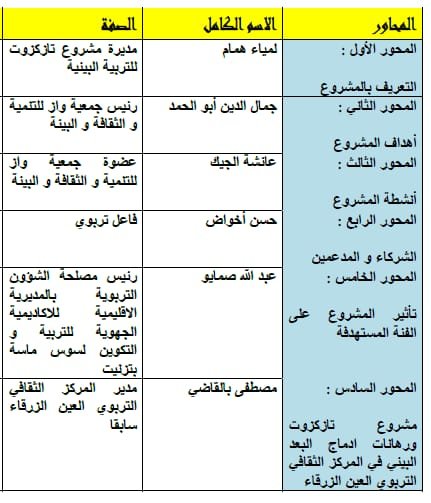 | المحاور | الاسم الكامل | الصفة |
|---|---|---|
| المحور الأول : التعريف بالمشروع | لمياء همام | مديرة مشروع تازكزوت للتربية البيئية |
| المحور الثاني : أهداف المشروع | جمال الدين أبو الحمد | رئيس جمعية واز للتنمية و الثقافة و البيئة |
| المحور الثالث : أنشطة المشروع | عائشة الجيك | عضوة جمعية واز للتنمية و الثقافة و البيئة |
| المحور الرابع : الشركاء و المدعمين | حسن أخواض | فاعل تربوي |
| المحور الخامس : تأثير المشروع على الفئة المستهدفة | عبد الله صمايو | رئيس مصلحة الشؤون التربوية بالمديرية الاقليمية للاكاديمية الجهوية للتربية و التكوين لسوس ماسة بتزنيت |
| المحور السادس : مشروع تازكزوت ورهانات ادماج البعد البيئي في المركز الثقافي التربوي العين الزرقاء | مصطفى بالقاضي | مدير المركز الثقافي التربوي العين الزرقاء سابقا |